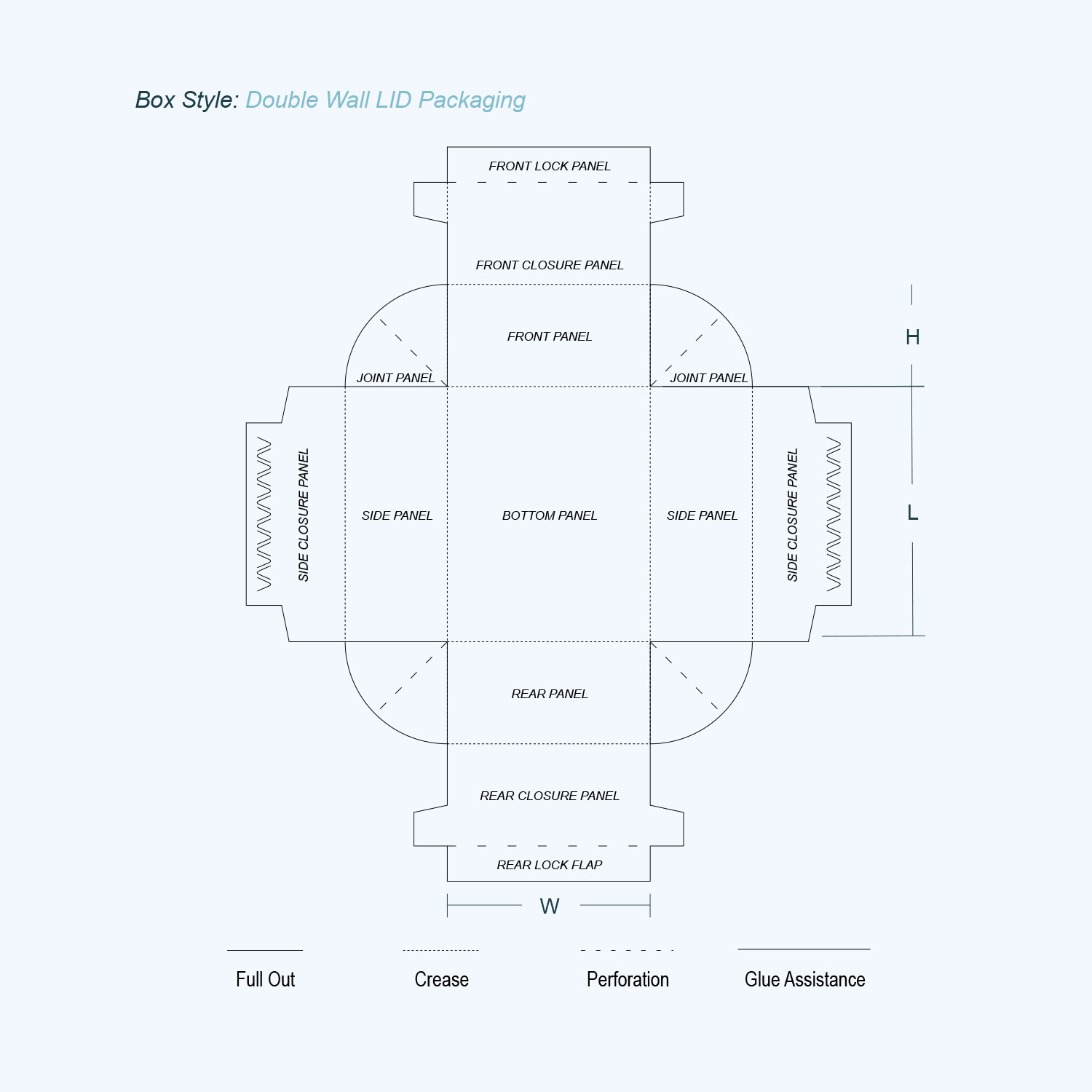 Box Style: Double Wall LID Packaging

FRONT LOCK PANEL

FRONT CLOSURE PANEL

FRONT PANEL

JOINT PANEL

JOINT PANEL

H

SIDE CLOSURE PANEL

SIDE PANEL

BOTTOM PANEL

SIDE PANEL

SIDE CLOSURE PANEL

L

REAR PANEL

REAR CLOSURE PANEL

REAR LOCK FLAP

W

Full Out

Crease

Perforation

Glue Assistance